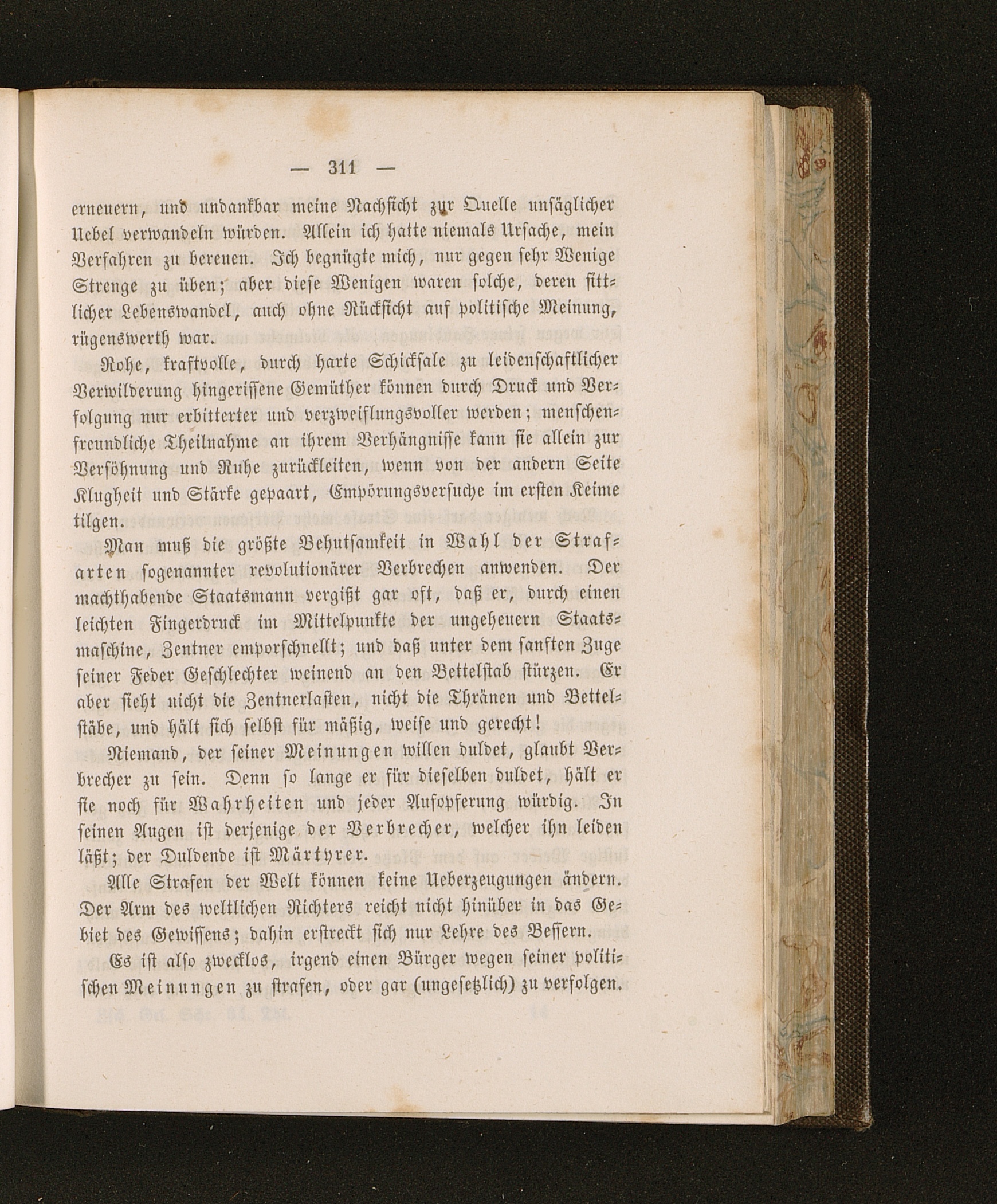 — 311 —

erneuern, und undankbar meine Nachsicht zur Quelle unsäglicher Uebel verwandeln würden. Allein ich hatte niemals Ursache, mein Verfahren zu bereuen. Ich begnügte mich, nur gegen sehr Wenige Strenge zu üben; aber diese Wenigen waren solche, deren sittlicher Lebenswandel, auch ohne Rücksicht auf politische Meinung, rügenswerth war.

Rohe, kraftvolle, durch harte Schicksale zu leidenschaftlicher Verwilderung hingerissene Gemüther können durch Druck und Verfolgung nur erbitterter und verzweiflungsvoller werden; menschenfreundliche Theilnahme an ihrem Verhängnisse kann sie allein zur Versöhnung und Ruhe zurückleiten, wenn von der andern Seite Klugheit und Stärke gepaart, Empörungsversuche im ersten Keime tilgen.

Man muß die größte Behutsamkeit in Wahl der Strafarten sogenannter revolutionärer Verbrechen anwenden. Der machthabende Staatsmann vergißt gar oft, daß er, durch einen leichten Fingerdruck im Mittelpunkte der ungeheuern Staatsmaschine, Zentner emporschnellt; und daß unter dem sanften Zuge seiner Feder Geschlechter weinend an den Bettelstab stürzen. Er aber sieht nicht die Zentnerlasten, nicht die Thränen und Bettelstäbe, und hält sich selbst für mäßig, weise und gerecht!

Niemand, der seiner Meinungen willen duldet, glaubt Verbrecher zu sein. Denn so lange er für dieselben duldet, hält er sie noch für Wahrheiten und jeder Aufopferung würdig. In seinen Augen ist derjenige der Verbrecher, welcher ihn leiden läßt; der Duldende ist Märtyrer.

Alle Strafen der Welt können keine Ueberzeugungen ändern. Der Arm des weltlichen Richters reicht nicht hinüber in das Gebiet des Gewissens; dahin erstreckt sich nur Lehre des Bessern.

Es ist also zwecklos, irgend einen Bürger wegen seiner politischen Meinungen zu strafen, oder gar (ungesetzlich) zu verfolgen.